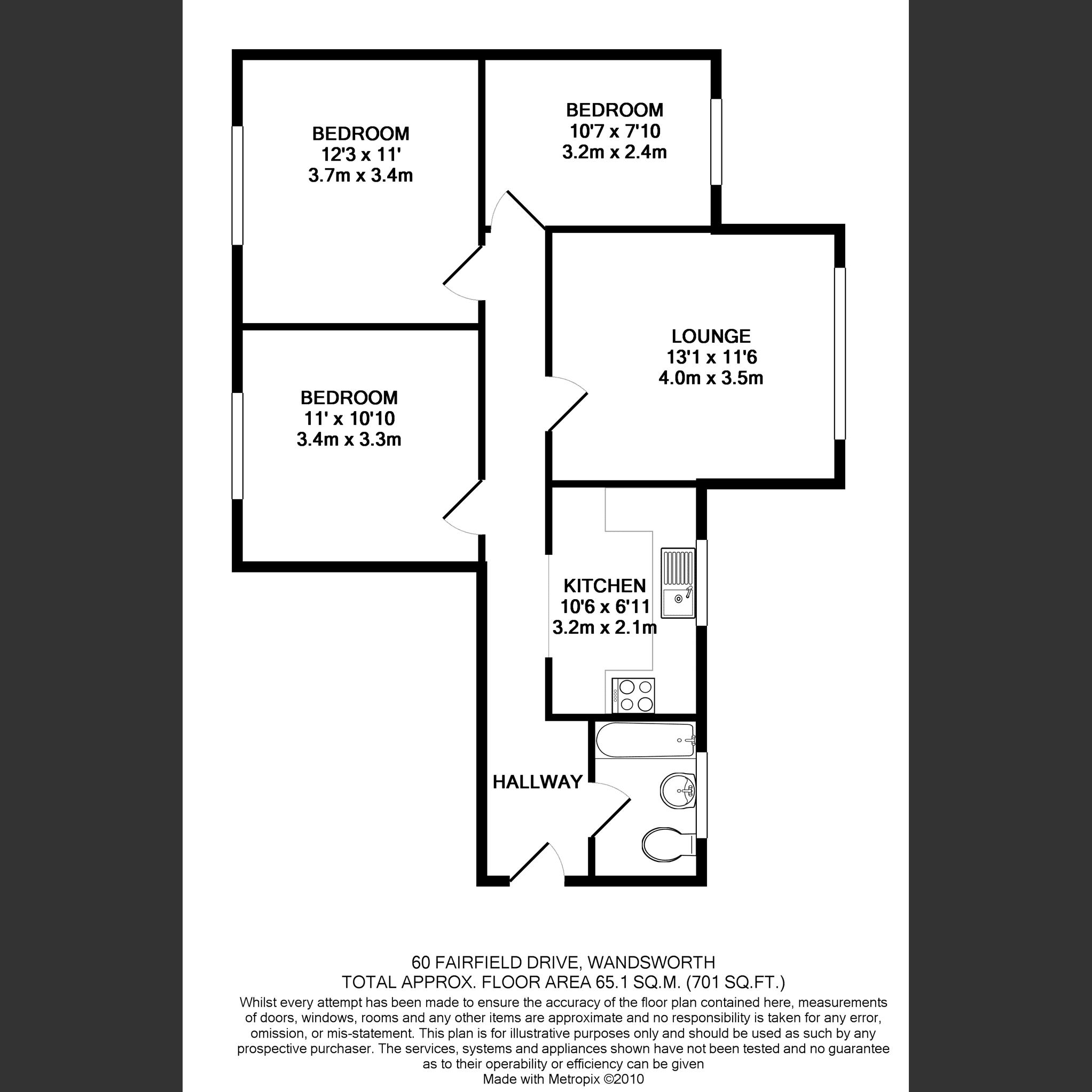 BEDROOM
12'3 x 11'
3.7m x 3.4m

BEDROOM
10'7 x 7'10
3.2m x 2.4m

LOUNGE
13'1 x 11'6
4.0m x 3.5m

BEDROOM
11' x 10'10
3.4m x 3.3m

KITCHEN
10'6 x 6'11
3.2m x 2.1m

HALLWAY

60 FAIRFIELD DRIVE, WANDSWORTH
TOTAL APPROX. FLOOR AREA 65.1 SQ.M. (701 SQ.FT.)
Whilst every attempt has been made to ensure the accuracy of the floor plan contained here, measurements of doors, windows, rooms and any other items are approximate and no responsibility is taken for any error, omission, or mis-statement. This plan is for illustrative purposes only and should be used as such by any prospective purchaser. The services, systems and appliances shown have not been tested and no guarantee as to their operability or efficiency can be given
Made with Metropix ©2010